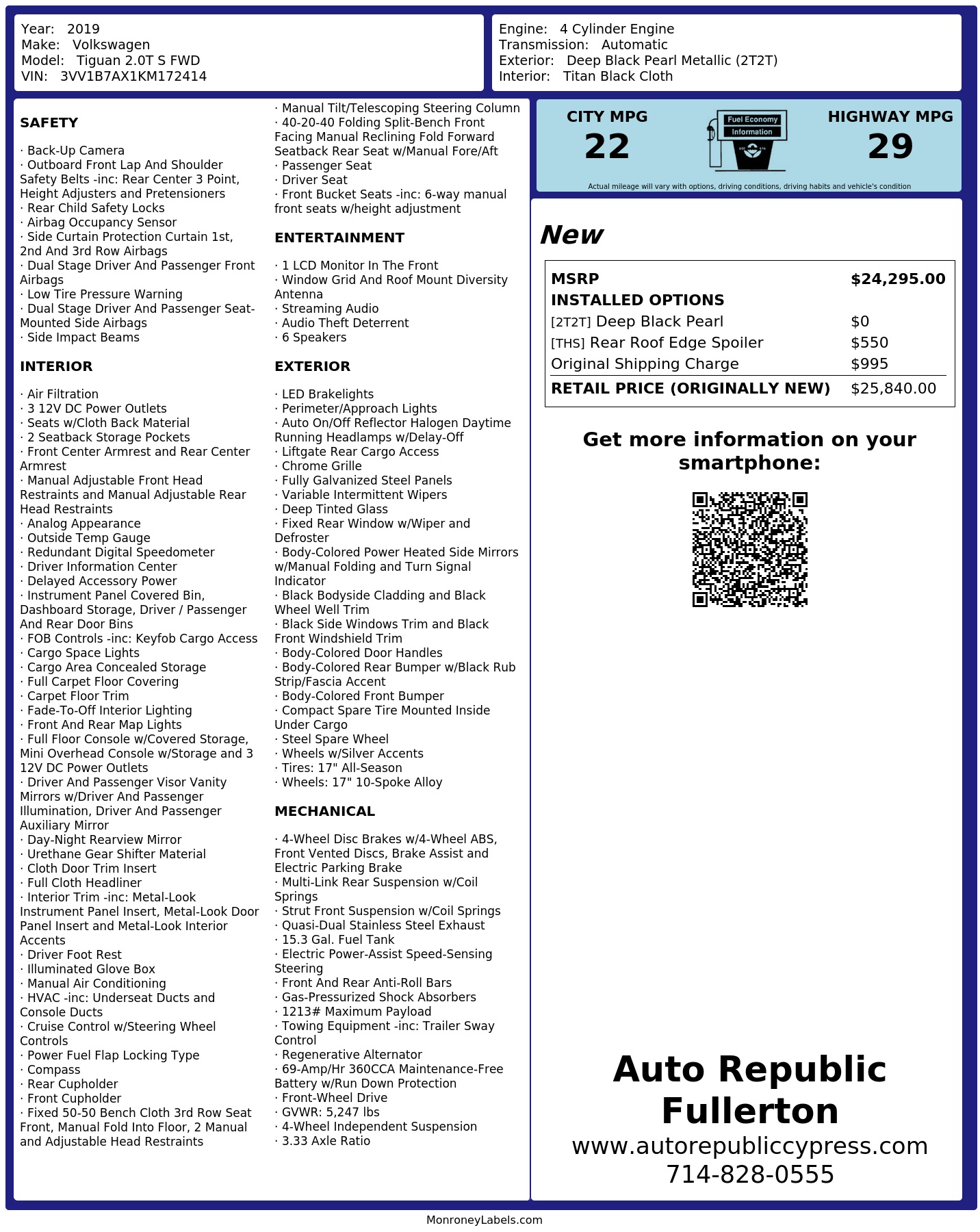 Year: 2019
Make: Volkswagen
Model: Tiguan 2.0T S FWD
VIN: 3VV1B7AX1KM172414

Engine: 4 Cylinder Engine
Transmission: Automatic
Exterior: Deep Black Pearl Metallic (2T2T)
Interior: Titan Black Cloth

SAFETY

· Back-Up Camera
· Outboard Front Lap And Shoulder Safety Belts -inc: Rear Center 3 Point, Height Adjusters and Pretensioners
· Rear Child Safety Locks
· Airbag Occupancy Sensor
· Side Curtain Protection Curtain 1st, 2nd And 3rd Row Airbags
· Dual Stage Driver And Passenger Front Airbags
· Low Tire Pressure Warning
· Dual Stage Driver And Passenger Seat-Mounted Side Airbags
· Side Impact Beams

INTERIOR

· Air Filtration
· 3 12V DC Power Outlets
· Seats w/Cloth Back Material
· 2 Seatback Storage Pockets
· Front Center Armrest and Rear Center Armrest
· Manual Adjustable Front Head Restraints and Manual Adjustable Rear Head Restraints
· Analog Appearance
· Outside Temp Gauge
· Redundant Digital Speedometer
· Driver Information Center
· Delayed Accessory Power
· Instrument Panel Covered Bin, Dashboard Storage, Driver / Passenger And Rear Door Bins
· FOB Controls -inc: Keyfob Cargo Access
· Cargo Space Lights
· Cargo Area Concealed Storage
· Full Carpet Floor Covering
· Carpet Floor Trim
· Fade-To-Off Interior Lighting
· Front And Rear Map Lights
· Full Floor Console w/Covered Storage, Mini Overhead Console w/Storage and 3 12V DC Power Outlets
· Driver And Passenger Visor Vanity Mirrors w/Driver And Passenger Illumination, Driver And Passenger Auxiliary Mirror
· Day-Night Rearview Mirror
· Urethane Gear Shifter Material
· Cloth Door Trim Insert
· Full Cloth Headliner
· Interior Trim -inc: Metal-Look Instrument Panel Insert, Metal-Look Door Panel Insert and Metal-Look Interior Accents
· Driver Foot Rest
· Illuminated Glove Box
· Manual Air Conditioning
· HVAC -inc: Underseat Ducts and Console Ducts
· Cruise Control w/Steering Wheel Controls
· Power Fuel Flap Locking Type
· Compass
· Rear Cupholder
· Front Cupholder
· Fixed 50-50 Bench Cloth 3rd Row Seat Front, Manual Fold Into Floor, 2 Manual and Adjustable Head Restraints

· Manual Tilt/Telescoping Steering Column
· 40-20-40 Folding Split-Bench Front Facing Manual Reclining Fold Forward Seatback Rear Seat w/Manual Fore/Aft
· Passenger Seat
· Driver Seat
· Front Bucket Seats -inc: 6-way manual front seats w/height adjustment

ENTERTAINMENT

· 1 LCD Monitor In The Front
· Window Grid And Roof Mount Diversity Antenna
· Streaming Audio
· Audio Theft Deterrent
· 6 Speakers

EXTERIOR

· LED Brakelights
· Perimeter/Approach Lights
· Auto On/Off Reflector Halogen Daytime Running Headlamps w/Delay-Off
· Liftgate Rear Cargo Access
· Chrome Grille
· Fully Galvanized Steel Panels
· Variable Intermittent Wipers
· Deep Tinted Glass
· Fixed Rear Window w/Wiper and Defroster
· Body-Colored Power Heated Side Mirrors w/Manual Folding and Turn Signal Indicator
· Black Bodyside Cladding and Black Wheel Well Trim
· Black Side Windows Trim and Black Front Windshield Trim
· Body-Colored Door Handles
· Body-Colored Rear Bumper w/Black Rub Strip/Fascia Accent
· Body-Colored Front Bumper
· Compact Spare Tire Mounted Inside Under Cargo
· Steel Spare Wheel
· Wheels w/Silver Accents
· Tires: 17" All-Season
· Wheels: 17" 10-Spoke Alloy

MECHANICAL

· 4-Wheel Disc Brakes w/4-Wheel ABS, Front Vented Discs, Brake Assist and Electric Parking Brake
· Multi-Link Rear Suspension w/Coil Springs
· Strut Front Suspension w/Coil Springs
· Quasi-Dual Stainless Steel Exhaust
· 15.3 Gal. Fuel Tank
· Electric Power-Assist Speed-Sensing Steering
· Front And Rear Anti-Roll Bars
· Gas-Pressurized Shock Absorbers
· 1213# Maximum Payload
· Towing Equipment -inc: Trailer Sway Control
· Regenerative Alternator
· 69-Amp/Hr 360CCA Maintenance-Free Battery w/Run Down Protection
· Front-Wheel Drive
· GVWR: 5,247 lbs
· 4-Wheel Independent Suspension
· 3.33 Axle Ratio

CITY MPG
22
Fuel Economy Information
HIGHWAY MPG
29
Actual mileage will vary with options, driving conditions, driving habits and vehicle's condition

New

| MSRP | $24,295.00 |
|---|---|
| INSTALLED OPTIONS | |
| [2T2T] Deep Black Pearl | $0 |
| [THS] Rear Roof Edge Spoiler | $550 |
| Original Shipping Charge | $995 |
| RETAIL PRICE (ORIGINALLY NEW) | $25,840.00 |

Get more information on your smartphone:

Auto Republic Fullerton
www.autorepubliccypress.com
714-828-0555

MonroneyLabels.com